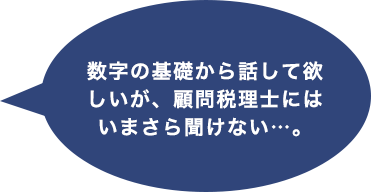 数字の基礎から話して欲しいが、顧問税理士にはいまさら聞けない…。